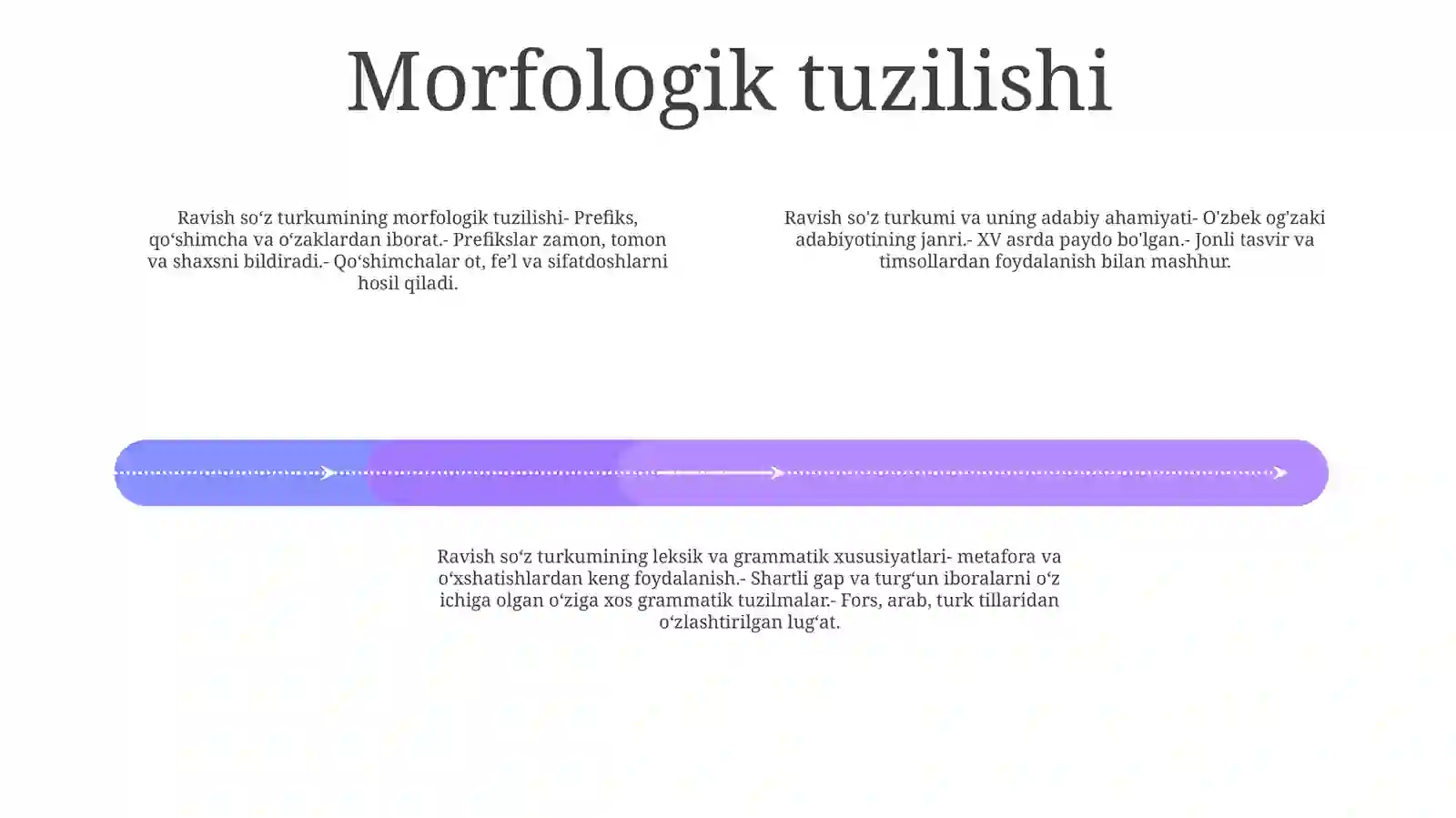 Morfologik tuzilishi

Ravish so‘z turkumining morfologik tuzilishi- Prefiks, qo‘shimcha va o‘zaklardan iborat.- Prefikslar zamon, tomon va shaxsni bildiradi.- Qo‘shimchalar ot, fe’l va sifatdoshlarni hosil qiladi.

Ravish so'z turkumi va uning adabiy ahamiyati- O'zbek og'zaki adabiyotining janri.- XV asrda paydo bo'lgan.- Jonli tasvir va timsollardan foydalanish bilan mashhur.

Ravish so‘z turkumining leksik va grammatik xususiyatlari- metafora va o‘xshatishlardan keng foydalanish.- Shartli gap va turg‘un iboralarni o‘z ichiga olgan o‘ziga xos grammatik tuzilmalar.- Fors, arab, turk tillaridan o‘zlashtirilgan lug‘at.